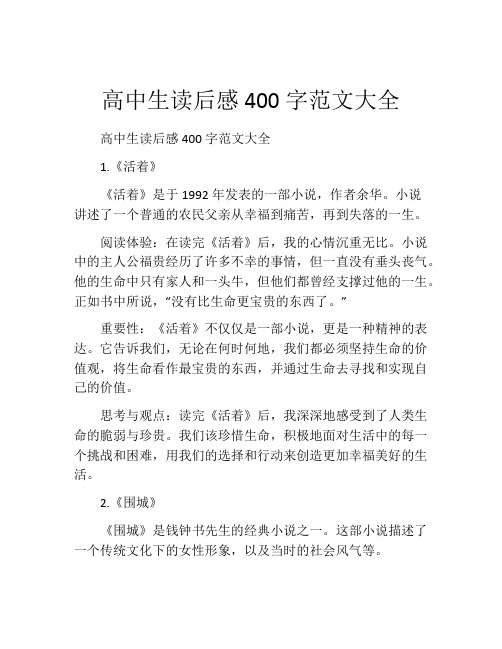 高中生读后感 400 字范文大全

高中生读后感 400 字范文大全

1.《活着》

《活着》是于 1992 年发表的一部小说，作者余华。小说讲述了一个普通的农民父亲从幸福到痛苦，再到失落的一生。

阅读体验：在读完《活着》后，我的心情沉重无比。小说中的主人公福贵经历了许多不幸的事情，但一直没有垂头丧气。他的生命中只有家人和一头牛，但他们都曾经支撑过他的一生。正如书中所说，“没有比生命更宝贵的东西了。”

重要性：《活着》不仅仅是一部小说，更是一种精神的表达。它告诉我们，无论在何时何地，我们都必须坚持生命的价值观，将生命看作最宝贵的东西，并通过生命去寻找和实现自己的价值。

思考与观点：读完《活着》后，我深深地感受到了人类生命的脆弱与珍贵。我们该珍惜生命，积极地面对生活中的每一个挑战和困难，用我们的选择和行动来创造更加幸福美好的生活。

2.《围城》

《围城》是钱钟书先生的经典小说之一。这部小说描述了一个传统文化下的女性形象，以及当时的社会风气等。